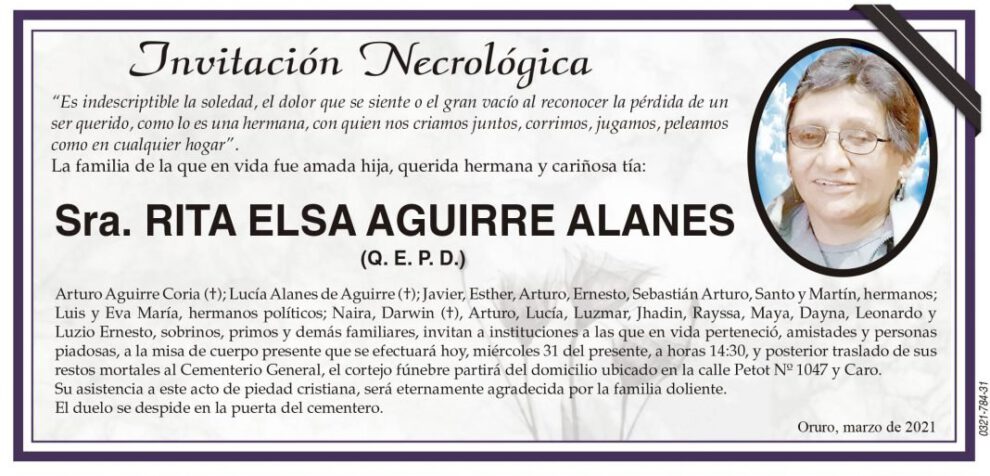 Invitación Necrológica

"Es indescriptible la soledad, el dolor que se siente o el gran vacío al reconocer la pérdida de un ser querido, como lo es una hermana, con quien nos criamos juntos, corrimos, jugamos, peleamos como en cualquier hogar".

La familia de la que en vida fue amada hija, querida hermana y cariñosa tía:

Sra. RITA ELSA AGUIRRE ALANES

(Q. E. P. D.)

Arturo Aguirre Coria (†); Lucía Alanes de Aguirre (†); Javier, Esther, Arturo, Ernesto, Sebastián Arturo, Santo y Martín, hermanos; Luis y Eva María, hermanos políticos; Naira, Darwin (†), Arturo, Lucía, Luzmar, Jhadin, Rayssa, Maya, Dayna, Leonardo y Luzio Ernesto, sobrinos, primos y demás familiares, invitan a instituciones a las que en vida perteneció, amistades y personas piadosas, a la misa de cuerpo presente que se efectuará hoy, miércoles 31 del presente, a horas 14:30, y posterior traslado de sus restos mortales al Cementerio General, el cortejo fúnebre partirá del domicilio ubicado en la calle Petot Nº 1047 y Caro.

Su asistencia a este acto de piedad cristiana, será eternamente agradecida por la familia doliente.

El duelo se despide en la puerta del cementero.

Oruro, marzo de 2021

0321-784-31